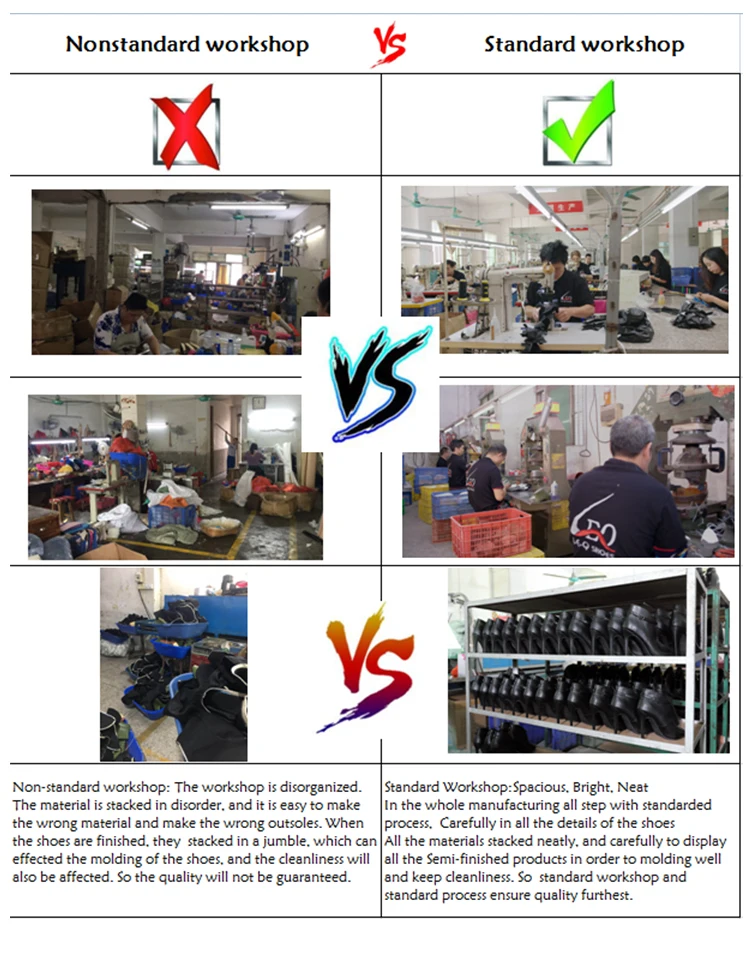 Nonstandard workshop VS Standard workshop

VS

VS

Non-standard workshop: The workshop is disorganized. The material is stacked in disorder, and it is easy to make the wrong material and make the wrong outsoles. When the shoes are finished, they stacked in a jumble, which can effected the molding of the shoes, and the cleanliness will also be affected. So the quality will not be guaranteed.

Standard Workshop:Spacious, Bright, Neat
In the whole manufacturing all step with standarded process, Carefully in all the details of the shoes
All the materials stacked neatly, and carefully to display all the Semi-finished products in order to molding well and keep cleanliness. So standard workshop and standard process ensure quality furthest.